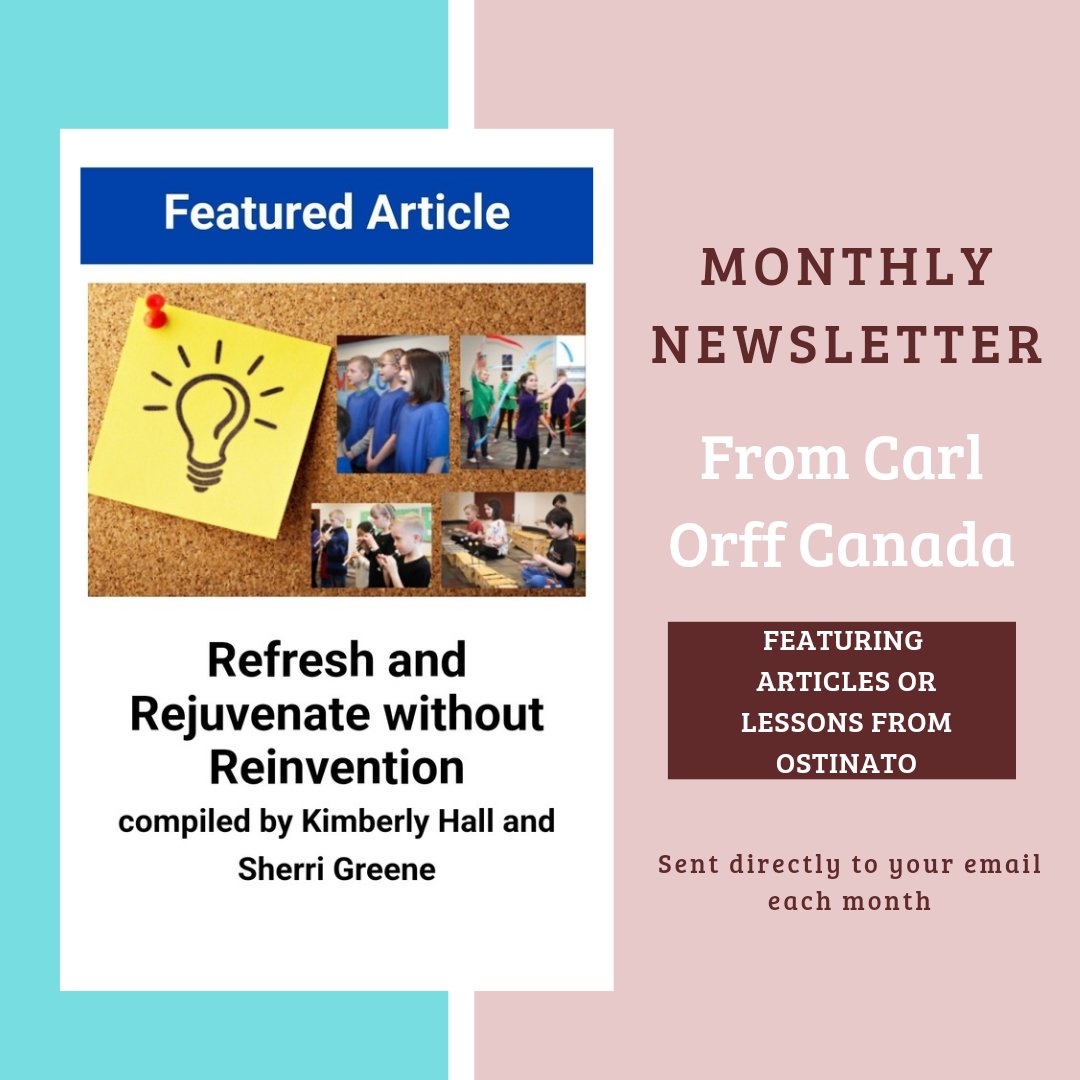 Featured Article

Refresh and Rejuvenate without Reinvention
compiled by Kimberly Hall and Sherri Greene

MONTHLY NEWSLETTER

From Carl Orff Canada

FEATURING ARTICLES OR LESSONS FROM OSTINATO

Sent directly to your email each month